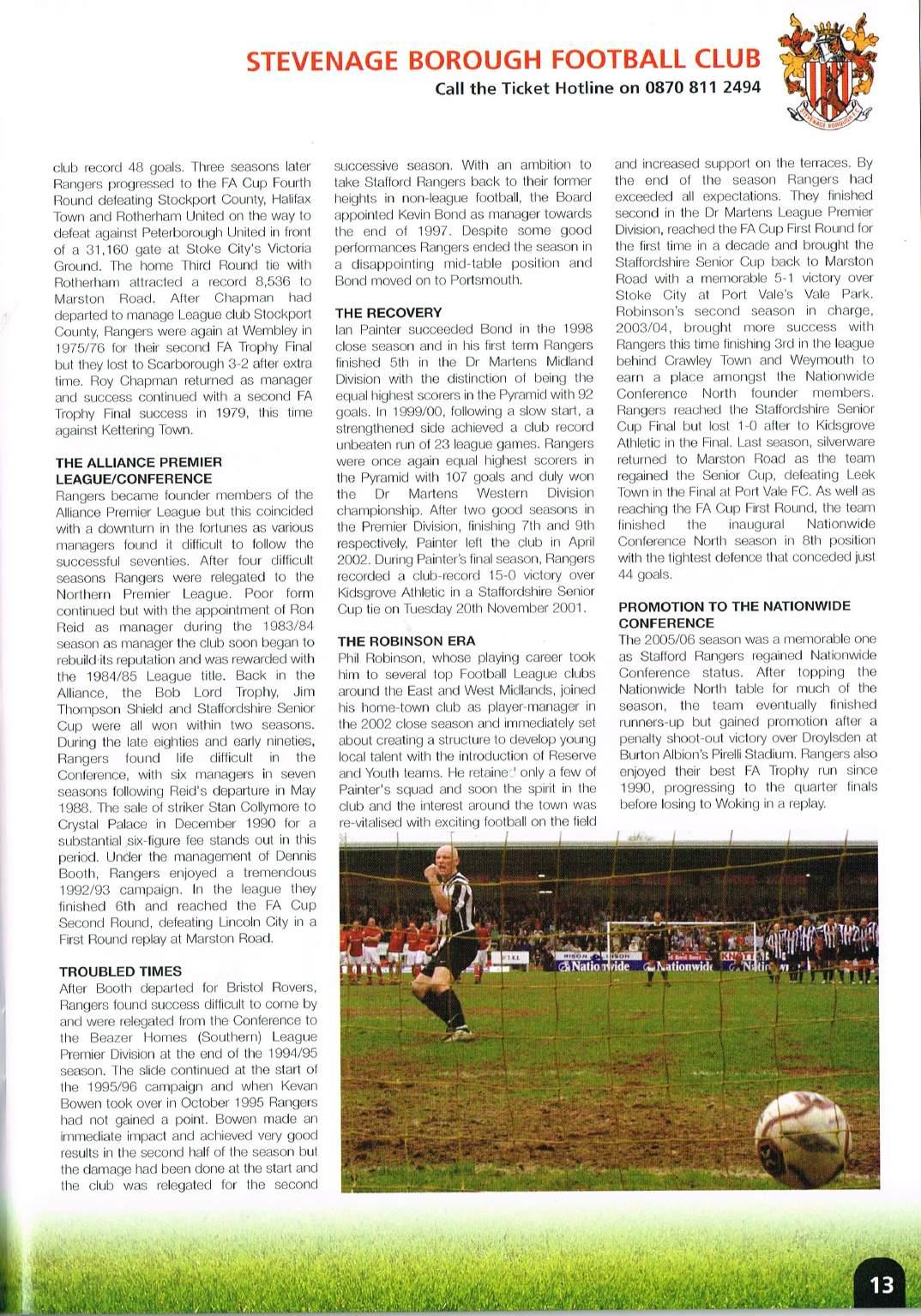 STEVENAGE BOROUGH FOOTBALL CLUB

Call the Ticket Hotline on 0870 811 2494

STEVENAGE BOROUGH F.C.

club record 48 goals. Three seasons later Rangers progressed to the FA Cup Fourth Round defeating Stockport County, Halifax Town and Rotherham United on the way to defeat against Peterborough United in front of a 31,160 gate at Stoke City's Victoria Ground. The home Third Round tie with Rotherham attracted a record 8,536 to Marston Road. After Chapman had departed to manage League club Stockport County, Rangers were again at Wembley in 1975/76 for their second FA Trophy Final but they lost to Scarborough 3-2 after extra time. Roy Chapman returned as manager and success continued with a second FA Trophy Final success in 1979, this time against Kettering Town.

THE ALLIANCE PREMIER LEAGUE/CONFERENCE

Rangers became founder members of the Alliance Premier League but this coincided with a downturn in the fortunes as various managers found it difficult to follow the successful seventies. After four difficult seasons Rangers were relegated to the Northern Premier League. Poor form continued but with the appointment of Ron Reid as manager during the 1983/84 season as manager the club soon began to rebuild its reputation and was rewarded with the 1984/85 League title. Back in the Alliance, the Bob Lord Trophy, Jim Thompson Shield and Staffordshire Senior Cup were all won within two seasons. During the late eighties and early nineties, Rangers found life difficult in the Conference, with six managers in seven seasons following Reid's departure in May 1988. The sale of striker Stan Collymore to Crystal Palace in December 1990 for a substantial six-figure fee stands out in this period. Under the management of Dennis Booth, Rangers enjoyed a tremendous 1992/93 campaign. In the league they finished 6th and reached the FA Cup Second Round, defeating Lincoln City in a First Round replay at Marston Road.

TROUBLED TIMES

After Booth departed for Bristol Rovers, Rangers found success difficult to come by and were relegated from the Conference to the Beazer Homes (Southern) League Premier Division at the end of the 1994/95 season. The slide continued at the start of the 1995/96 campaign and when Kevan Bowen took over in October 1995 Rangers had not gained a point. Bowen made an immediate impact and achieved very good results in the second half of the season but the damage had been done at the start and the club was relegated for the second successive season. With an ambition to take Stafford Rangers back to their former heights in non-league football, the Board appointed Kevin Bond as manager towards the end of 1997. Despite some good performances Rangers ended the season in a disappointing mid-table position and Bond moved on to Portsmouth.

THE RECOVERY

Ian Painter succeeded Bond in the 1998 close season and in his first term Rangers finished 5th in the Dr Martens Midland Division with the distinction of being the equal highest scorers in the Pyramid with 92 goals. In 1999/00, following a slow start, a strengthened side achieved a club record unbeaten run of 23 league games. Rangers were once again equal highest scorers in the Pyramid with 107 goals and duly won the Dr Martens Western Division championship. After two good seasons in the Premier Division, finishing 7th and 9th respectively, Painter left the club in April 2002. During Painter's final season, Rangers recorded a club-record 15-0 victory over Kidsgrove Athletic in a Staffordshire Senior Cup tie on Tuesday 20th November 2001.

THE ROBINSON ERA

Phil Robinson, whose playing career took him to several top Football League clubs around the East and West Midlands, joined his home-town club as player-manager in the 2002 close season and immediately set about creating a structure to develop young local talent with the introduction of Reserve and Youth teams. He retained only a few of Painter's squad and soon the spirit in the club and the interest around the town was re-vitalised with exciting football on the field and increased support on the terraces. By the end of the season Rangers had exceeded all expectations. They finished second in the Dr Martens League Premier Division, reached the FA Cup First Round for the first time in a decade and brought the Staffordshire Senior Cup back to Marston Road with a memorable 5-1 victory over Stoke City at Port Vale's Vale Park. Robinson's second season in charge, 2003/04, brought more success with Rangers this time finishing 3rd in the league behind Crawley Town and Weymouth to earn a place amongst the Nationwide Conference North founder members. Rangers reached the Staffordshire Senior Cup Final but lost 1-0 after to Kidsgrove Athletic in the Final. Last season, silverware returned to Marston Road as the team regained the Senior Cup, defeating Leek Town in the Final at Port Vale FC. As well as reaching the FA Cup First Round, the team finished the inaugural Nationwide Conference North season in 8th position with the tightest defence that conceded just 44 goals.

PROMOTION TO THE NATIONWIDE CONFERENCE

The 2005/06 season was a memorable one as Stafford Rangers regained Nationwide Conference status. After topping the Nationwide North table for much of the season, the team eventually finished runners-up but gained promotion after a penalty shoot-out victory over Droylsden at Burton Albion's Pirelli Stadium. Rangers also enjoyed their best FA Trophy run since 1990, progressing to the quarter finals before losing to Woking in a replay.

Nationwide Nationwide

13